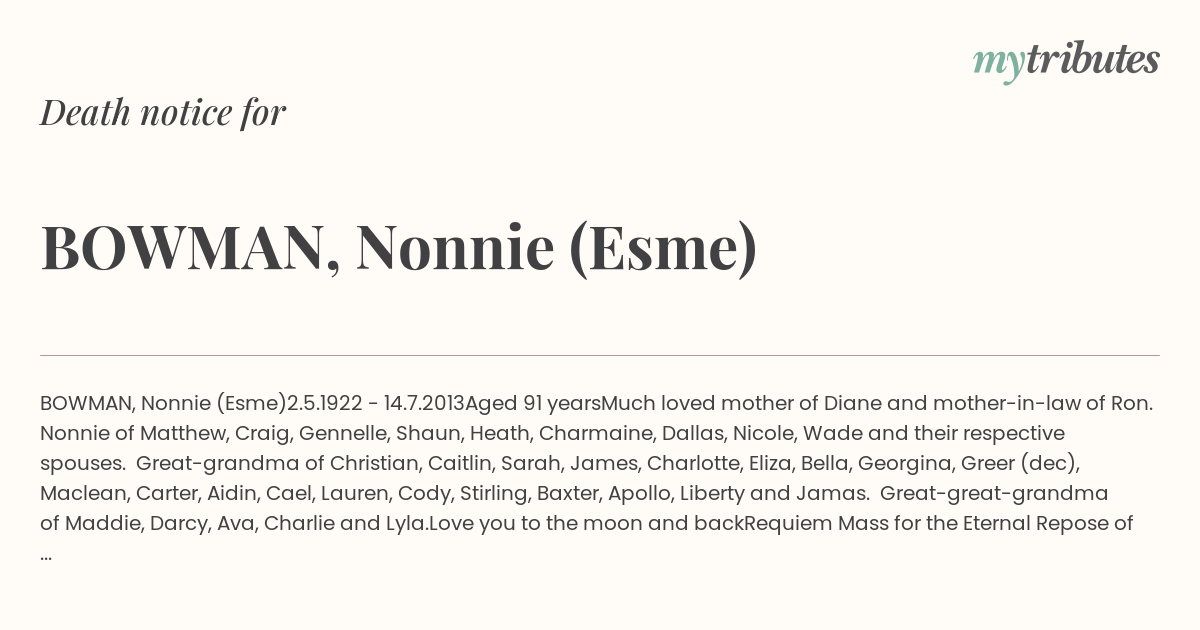 mytributes

Death notice for

BOWMAN, Nonnie (Esme)

BOWMAN, Nonnie (Esme)2.5.1922 - 14.7.2013Aged 91 yearsMuch loved mother of Diane and mother-in-law of Ron. Nonnie of Matthew, Craig, Gennelle, Shaun, Heath, Charmaine, Dallas, Nicole, Wade and their respective spouses. Great-grandma of Christian, Caitlin, Sarah, James, Charlotte, Eliza, Bella, Georgina, Greer (dec), Maclean, Carter, Aidin, Cael, Lauren, Cody, Stirling, Baxter, Apollo, Liberty and Jamas. Great-great-grandma of Maddie, Darcy, Ava, Charlie and Lyla.Love you to the moon and backRequiem Mass for the Eternal Repose of ...